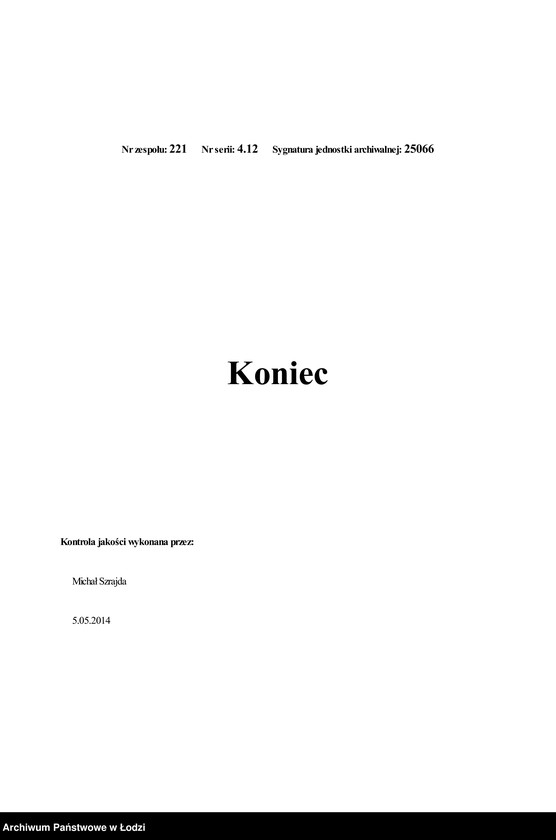 Nr zespołu: 221 Nr serii: 4.12 Sygnatura jednostki archiwalnej: 25066

Koniec

Kontrola jakości wykonana przez:

Michał Szrajda

5.05.2014

Archiwum Państwowe w Łodzi